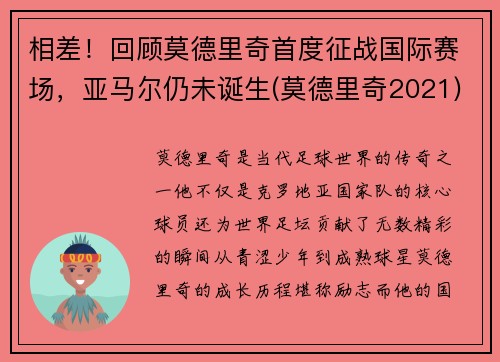 相差！回顾莫德里奇首度征战国际赛场，亚马尔仍未诞生(莫德里奇2021)

莫德里奇是当代足球世界的传奇之一他不仅是克罗地亚国家队的核心球员还为世界足坛贡献了无数精彩的瞬间从青涩少年到成熟球星莫德里奇的成长历程堪称励志而他的国